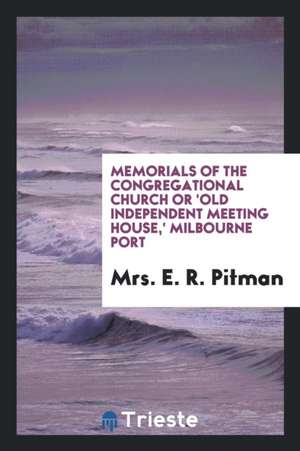 MEMORIALS OF THE CONGREGATIONAL CHURCH OR 'OLD INDEPENDENT MEETING HOUSE,' MILBOURNE PORT

Mrs. E. R. Pitman

Trieste